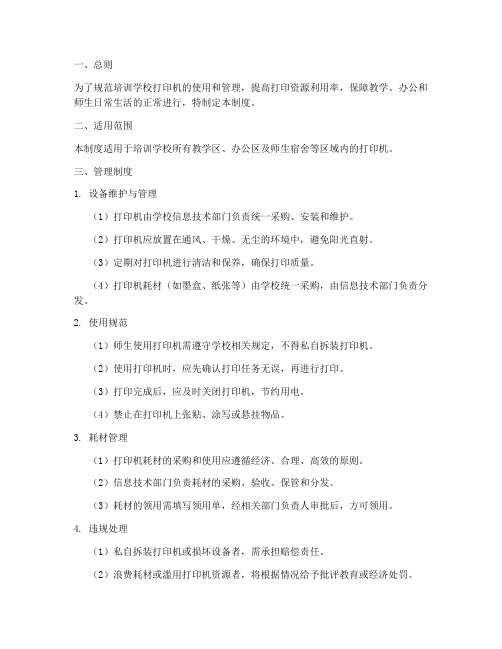 一、总则

为了规范培训学校打印机的使用和管理，提高打印资源利用率，保障教学、办公和师生日常生活的正常进行，特制定本制度。

二、适用范围

本制度适用于培训学校所有教学区、办公区及师生宿舍等区域内的打印机。

三、管理制度

1. 设备维护与管理

（1）打印机由学校信息技术部门负责统一采购、安装和维护。

（2）打印机应放置在通风、干燥、无尘的环境中，避免阳光直射。

（3）定期对打印机进行清洁和保养，确保打印质量。

（4）打印机耗材（如墨盒、纸张等）由学校统一采购，由信息技术部门负责分发。

2. 使用规范

（1）师生使用打印机需遵守学校相关规定，不得私自拆装打印机。

（2）使用打印机时，应先确认打印任务无误，再进行打印。

（3）打印完成后，应及时关闭打印机，节约用电。

（4）禁止在打印机上张贴、涂写或悬挂物品。

3. 耗材管理

（1）打印机耗材的采购和使用应遵循经济、合理、高效的原则。

（2）信息技术部门负责耗材的采购、验收、保管和分发。

（3）耗材的领用需填写领用单，经相关部门负责人审批后，方可领用。

4. 违规处理

（1）私自拆装打印机或损坏设备者，需承担赔偿责任。

（2）浪费耗材或滥用打印机资源者，将根据情况给予批评教育或经济处罚。